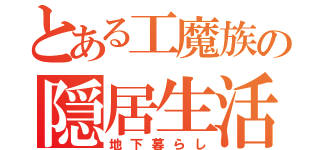 とある工魔族の
隠居生活
地下暮らし